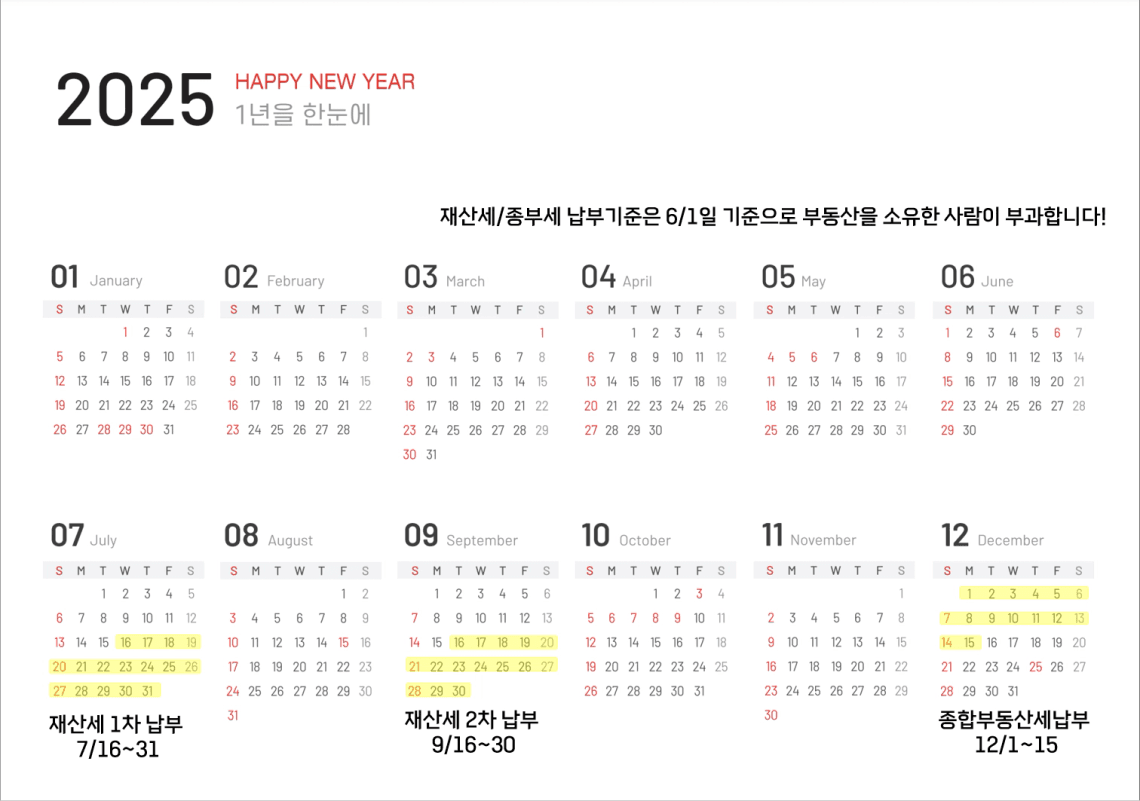 2025 HAPPY NEW YEAR
1년을 한눈에

재산세/종부세 납부기준은 6/1일 기준으로 부동산을 소유한 사람이 부과합니다!

01 January

| S | M | T | W | T | F | S |
|---|---|---|---|---|---|---|
|  |  |  | 1 | 2 | 3 | 4 |
| 5 | 6 | 7 | 8 | 9 | 10 | 11 |
| 12 | 13 | 14 | 15 | 16 | 17 | 18 |
| 19 | 20 | 21 | 22 | 23 | 24 | 25 |
| 26 | 27 | 28 | 29 | 30 | 31 |  |

02 February

| S | M | T | W | T | F | S |
|---|---|---|---|---|---|---|
|  |  |  |  |  |  | 1 |
| 2 | 3 | 4 | 5 | 6 | 7 | 8 |
| 9 | 10 | 11 | 12 | 13 | 14 | 15 |
| 16 | 17 | 18 | 19 | 20 | 21 | 22 |
| 23 | 24 | 25 | 26 | 27 | 28 |  |

03 March

| S | M | T | W | T | F | S |
|---|---|---|---|---|---|---|
|  |  |  |  |  |  | 1 |
| 2 | 3 | 4 | 5 | 6 | 7 | 8 |
| 9 | 10 | 11 | 12 | 13 | 14 | 15 |
| 16 | 17 | 18 | 19 | 20 | 21 | 22 |
| 23 | 24 | 25 | 26 | 27 | 28 | 29 |
| 30 | 31 |  |  |  |  |  |

04 April

| S | M | T | W | T | F | S |
|---|---|---|---|---|---|---|
|  |  | 1 | 2 | 3 | 4 | 5 |
| 6 | 7 | 8 | 9 | 10 | 11 | 12 |
| 13 | 14 | 15 | 16 | 17 | 18 | 19 |
| 20 | 21 | 22 | 23 | 24 | 25 | 26 |
| 27 | 28 | 29 | 30 |  |  |  |

05 May

| S | M | T | W | T | F | S |
|---|---|---|---|---|---|---|
|  |  |  |  | 1 | 2 | 3 |
| 4 | 5 | 6 | 7 | 8 | 9 | 10 |
| 11 | 12 | 13 | 14 | 15 | 16 | 17 |
| 18 | 19 | 20 | 21 | 22 | 23 | 24 |
| 25 | 26 | 27 | 28 | 29 | 30 | 31 |

06 June

| S | M | T | W | T | F | S |
|---|---|---|---|---|---|---|
| 1 | 2 | 3 | 4 | 5 | 6 | 7 |
| 8 | 9 | 10 | 11 | 12 | 13 | 14 |
| 15 | 16 | 17 | 18 | 19 | 20 | 21 |
| 22 | 23 | 24 | 25 | 26 | 27 | 28 |
| 29 | 30 |  |  |  |  |  |

07 July

| S | M | T | W | T | F | S |
|---|---|---|---|---|---|---|
|  |  | 1 | 2 | 3 | 4 | 5 |
| 6 | 7 | 8 | 9 | 10 | 11 | 12 |
| 13 | 14 | 15 | 16 | 17 | 18 | 19 |
| 20 | 21 | 22 | 23 | 24 | 25 | 26 |
| 27 | 28 | 29 | 30 | 31 |  |  |

재산세 1차 납부
7/16~31

08 August

| S | M | T | W | T | F | S |
|---|---|---|---|---|---|---|
|  |  |  |  |  | 1 | 2 |
| 3 | 4 | 5 | 6 | 7 | 8 | 9 |
| 10 | 11 | 12 | 13 | 14 | 15 | 16 |
| 17 | 18 | 19 | 20 | 21 | 22 | 23 |
| 24 | 25 | 26 | 27 | 28 | 29 | 30 |
| 31 |  |  |  |  |  |  |

09 September

| S | M | T | W | T | F | S |
|---|---|---|---|---|---|---|
|  | 1 | 2 | 3 | 4 | 5 | 6 |
| 7 | 8 | 9 | 10 | 11 | 12 | 13 |
| 14 | 15 | 16 | 17 | 18 | 19 | 20 |
| 21 | 22 | 23 | 24 | 25 | 26 | 27 |
| 28 | 29 | 30 |  |  |  |  |

재산세 2차 납부
9/16~30

10 October

| S | M | T | W | T | F | S |
|---|---|---|---|---|---|---|
|  |  |  | 1 | 2 | 3 | 4 |
| 5 | 6 | 7 | 8 | 9 | 10 | 11 |
| 12 | 13 | 14 | 15 | 16 | 17 | 18 |
| 19 | 20 | 21 | 22 | 23 | 24 | 25 |
| 26 | 27 | 28 | 29 | 30 | 31 |  |

11 November

| S | M | T | W | T | F | S |
|---|---|---|---|---|---|---|
|  |  |  |  |  |  | 1 |
| 2 | 3 | 4 | 5 | 6 | 7 | 8 |
| 9 | 10 | 11 | 12 | 13 | 14 | 15 |
| 16 | 17 | 18 | 19 | 20 | 21 | 22 |
| 23 | 24 | 25 | 26 | 27 | 28 | 29 |
| 30 |  |  |  |  |  |  |

12 December

| S | M | T | W | T | F | S |
|---|---|---|---|---|---|---|
|  | 1 | 2 | 3 | 4 | 5 | 6 |
| 7 | 8 | 9 | 10 | 11 | 12 | 13 |
| 14 | 15 | 16 | 17 | 18 | 19 | 20 |
| 21 | 22 | 23 | 24 | 25 | 26 | 27 |
| 28 | 29 | 30 | 31 |  |  |  |

종합부동산세납부
12/1~15